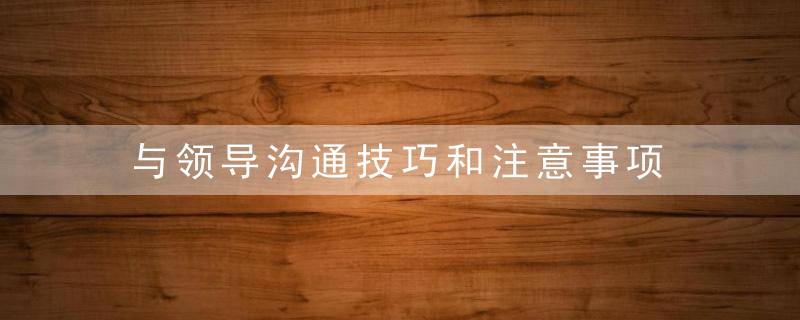 与领导沟通技巧和注意事项